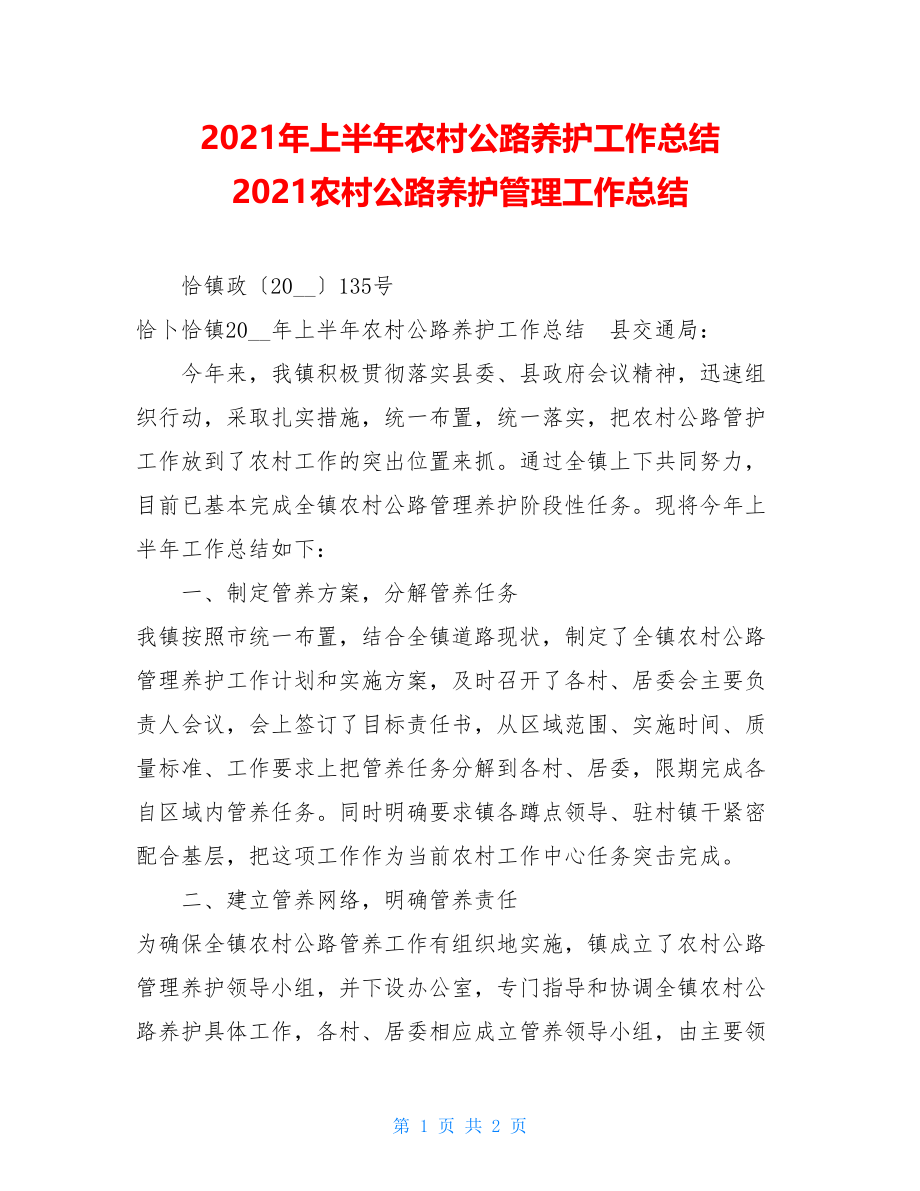 2021年上半年农村公路养护工作总结
2021农村公路养护管理工作总结

恰镇政〔20__〕135号

恰卜恰镇20__年上半年农村公路养护工作总结　县交通局：

今年来，我镇积极贯彻落实县委、县政府会议精神，迅速组织行动，采取扎实措施，统一布置，统一落实，把农村公路管护工作放到了农村工作的突出位置来抓。通过全镇上下共同努力，目前已基本完成全镇农村公路管理养护阶段性任务。现将今年上半年工作总结如下：

一、制定管养方案，分解管养任务

我镇按照市统一布置，结合全镇道路现状，制定了全镇农村公路管理养护工作计划和实施方案，及时召开了各村、居委会主要负责人会议，会上签订了目标责任书，从区域范围、实施时间、质量标准、工作要求上把管养任务分解到各村、居委，限期完成各自区域内管养任务。同时明确要求镇各蹲点领导、驻村镇干紧密配合基层，把这项工作作为当前农村工作中心任务突击完成。

二、建立管养网络，明确管养责任

为确保全镇农村公路管养工作有组织地实施，镇成立了农村公路管理养护领导小组，并下设办公室，专门指导和协调全镇农村公路养护具体工作，各村、居委相应成立管养领导小组，由主要领

第 1 页 共 2 页